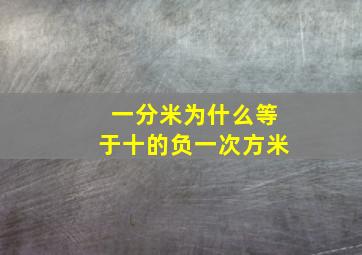 一分米为什么等于十的负一次方米